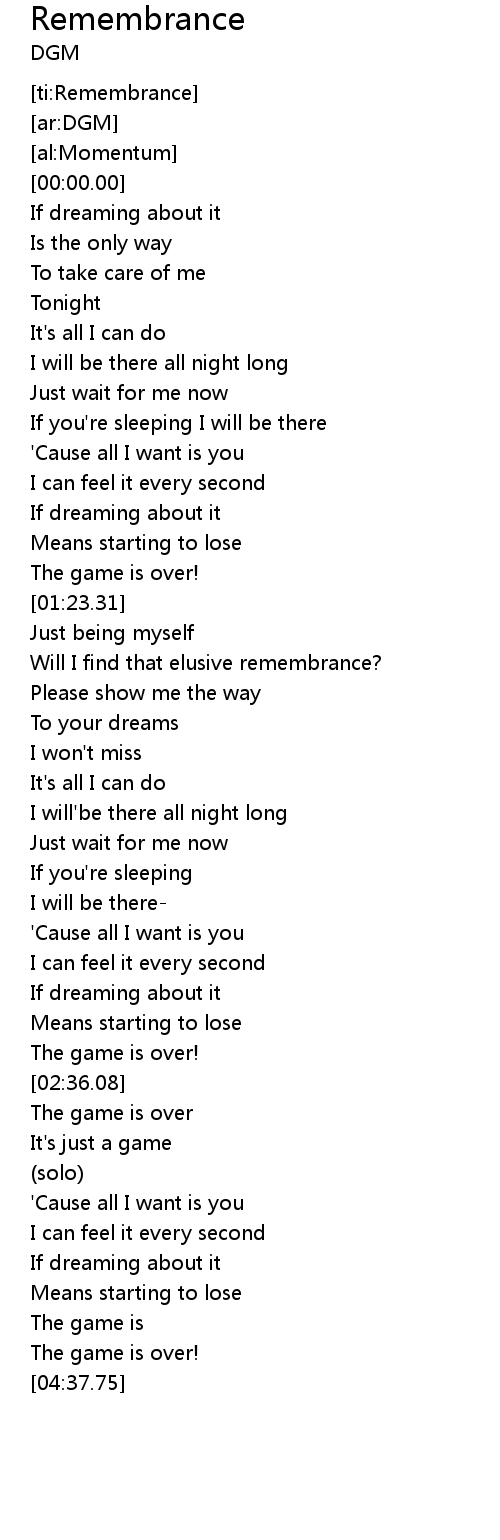 Remembrance
DGM

[ti:Remembrance]
[ar:DGM]
[al:Momentum]
[00:00.00]
If dreaming about it
Is the only way
To take care of me
Tonight
It's all I can do
I will be there all night long
Just wait for me now
If you're sleeping I will be there
'Cause all I want is you
I can feel it every second
If dreaming about it
Means starting to lose
The game is over!
[01:23.31]
Just being myself
Will I find that elusive remembrance?
Please show me the way
To your dreams
I won't miss
It's all I can do
I will'be there all night long
Just wait for me now
If you're sleeping
I will be there-
'Cause all I want is you
I can feel it every second
If dreaming about it
Means starting to lose
The game is over!
[02:36.08]
The game is over
It's just a game
(solo)
'Cause all I want is you
I can feel it every second
If dreaming about it
Means starting to lose
The game is
The game is over!
[04:37.75]